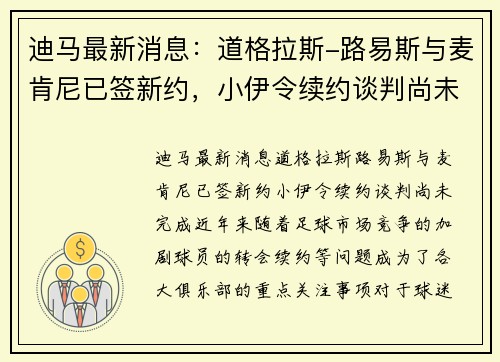 迪马最新消息：道格拉斯-路易斯与麦肯尼已签新约，小伊令续约谈判尚未

迪马最新消息道格拉斯路易斯与麦肯尼已签新约小伊令续约谈判尚未完成近年来随着足球市场竞争的加剧球员的转会续约等问题成为了各大俱乐部的重点关注事项对于球迷

$